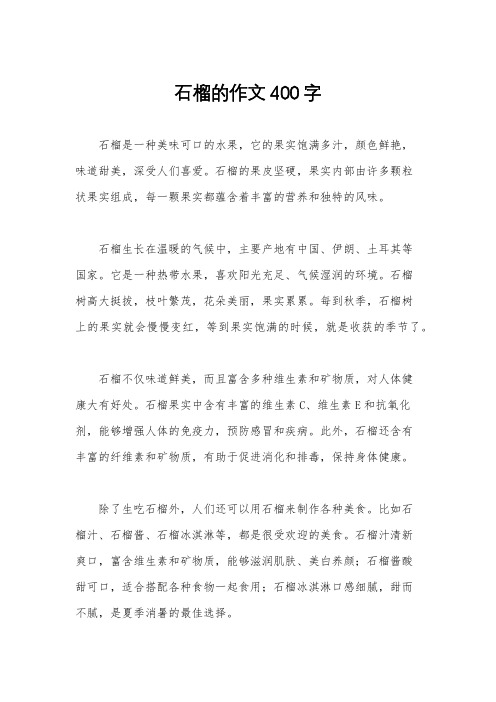 石榴的作文400字

石榴是一种美味可口的水果，它的果实饱满多汁，颜色鲜艳，味道甜美，深受人们喜爱。石榴的果皮坚硬，果实内部由许多颗粒状果实组成，每一颗果实都蕴含着丰富的营养和独特的风味。

石榴生长在温暖的气候中，主要产地有中国、伊朗、土耳其等国家。它是一种热带水果，喜欢阳光充足、气候湿润的环境。石榴树高大挺拔，枝叶繁茂，花朵美丽，果实累累。每到秋季，石榴树上的果实就会慢慢变红，等到果实饱满的时候，就是收获的季节了。

石榴不仅味道鲜美，而且富含多种维生素和矿物质，对人体健康大有好处。石榴果实中含有丰富的维生素C、维生素E和抗氧化剂，能够增强人体的免疫力，预防感冒和疾病。此外，石榴还含有丰富的纤维素和矿物质，有助于促进消化和排毒，保持身体健康。

除了生吃石榴外，人们还可以用石榴来制作各种美食。比如石榴汁、石榴酱、石榴冰淇淋等，都是很受欢迎的美食。石榴汁清新爽口，富含维生素和矿物质，能够滋润肌肤、美白养颜；石榴酱酸甜可口，适合搭配各种食物一起食用；石榴冰淇淋口感细腻，甜而不腻，是夏季消暑的最佳选择。